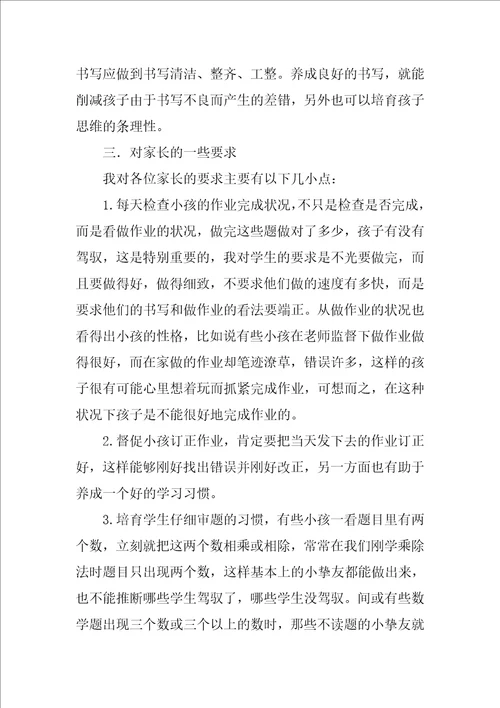 书写应做到书写清洁、整齐、工整。养成良好的书写，就能削减孩子由于书写不良而产生的差错，另外也可以培育孩子思维的条理性。

三．对家长的一些要求

我对各位家长的要求主要有以下几小点：

1.每天检查小孩的作业完成状况，不只是检查是否完成，而是看做作业的状况，做完这些题做对了多少，孩子有没有驾驭，这是特别重要的，我对学生的要求是不光要做完，而且要做得好，做得细致，不要求他们做的速度有多快，而是要求他们的书写和做作业的看法要端正。从做作业的状况也看得出小孩的性格，比如说有些小孩在老师监督下做作业做得很好，而在家做的作业却笔迹潦草，错误许多，这样的孩子很有可能心里想着玩而抓紧完成作业，可想而之，在这种状况下孩子是不能很好地完成作业的。

2.督促小孩订正作业，肯定要把当天发下去的作业订正好，这样能够刚好找出错误并刚好改正，另一方面也有助于养成一个好的学习习惯。

3.培育学生仔细审题的习惯，有些小孩一看题目里有两个数，立刻就把这两个数相乘或相除，常常在我们刚学乘除法时题目只出现两个数，这样基本上的小挚友都能做出来，也不能推断哪些学生驾驭了，哪些学生没驾驭。间或有些数学题出现三个数或三个以上的数时，那些不读题的小挚友就